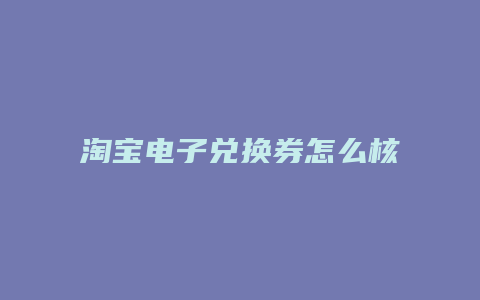 淘宝电子兑换券怎么核